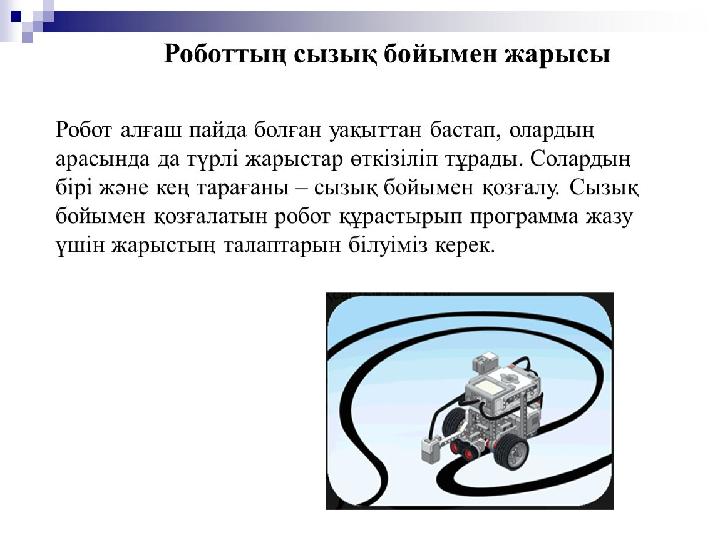 Роботтың сызық бойымен жарысы

Робот алғаш пайда болған уақыттан бастап, олардың арасында да түрлі жарыстар өткізіліп тұрады. Солардың бірі және кең тарағаны – сызық бойымен қозғалу. Сызық бойымен қозғалатын робот құрастырып программа жазу үшін жарыстың талаптарын білуіміз керек.